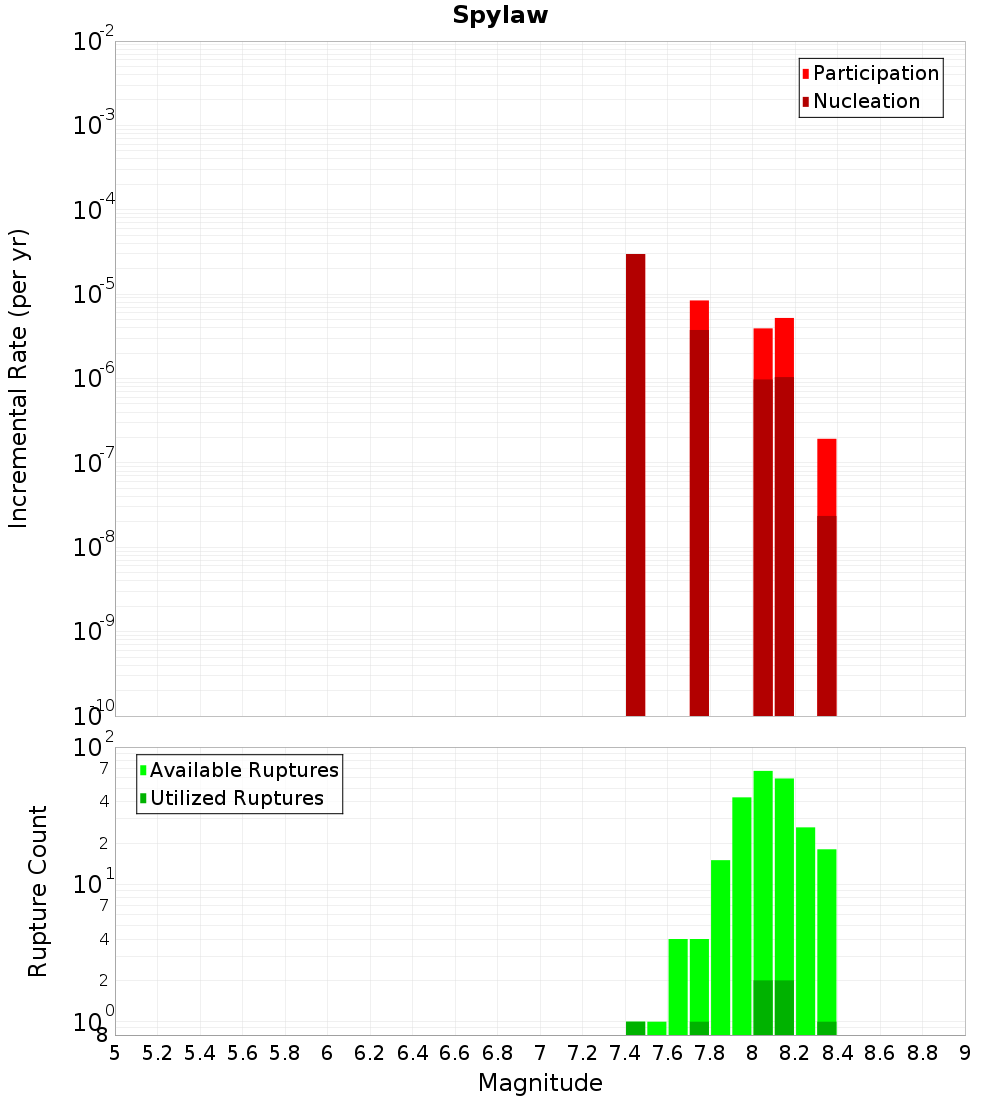 Spylaw

Participation
Nucleation

Incremental Rate (per yr)

$10^{-2}$
$10^{-3}$
$10^{-4}$
$10^{-5}$
$10^{-6}$
$10^{-7}$
$10^{-8}$
$10^{-9}$
$10^{-10}$

Available Ruptures
Utilized Ruptures

Rupture Count

$10^{2}$
7
4
2
$10^{1}$
7
4
2
$10^{0}$
8

5 5.2 5.4 5.6 5.8 6 6.2 6.4 6.6 6.8 7 7.2 7.4 7.6 7.8 8 8.2 8.4 8.6 8.8 9

Magnitude